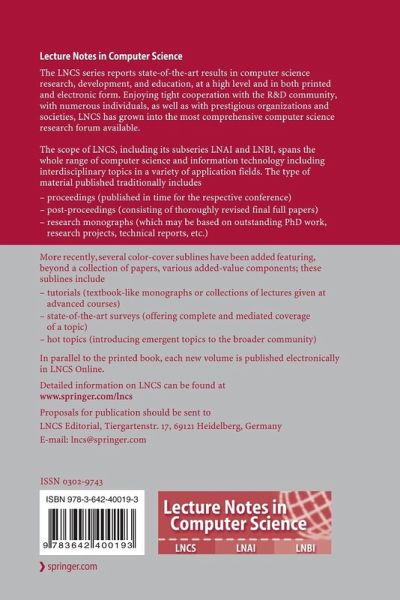 Lecture Notes in Computer Science

The LNCS series reports state-of-the-art results in computer science research, development, and education, at a high level and in both printed and electronic form. Enjoying tight cooperation with the R&D community, with numerous individuals, as well as with prestigious organizations and societies, LNCS has grown into the most comprehensive computer science research forum available.

The scope of LNCS, including its subseries LNAI and LNBI, spans the whole range of computer science and information technology including interdisciplinary topics in a variety of application fields. The type of material published traditionally includes

– proceedings (published in time for the respective conference)
– post-proceedings (consisting of thoroughly revised final full papers)
– research monographs (which may be based on outstanding PhD work, research projects, technical reports, etc.)

More recently, several color-cover sublines have been added featuring, beyond a collection of papers, various added-value components; these sublines include

– tutorials (textbook-like monographs or collections of lectures given at advanced courses)
– state-of-the-art surveys (offering complete and mediated coverage of a topic)
– hot topics (introducing emergent topics to the broader community)

In parallel to the printed book, each new volume is published electronically in LNCS Online.

Detailed information on LNCS can be found at
www.springer.com/lncs

Proposals for publication should be sent to
LNCS Editorial, Tiergartenstr. 17, 69121 Heidelberg, Germany
E-mail: lncs@springer.com

ISSN 0302-9743

ISBN 978-3-642-40019-3

9 783642 400193

Lecture Notes in Computer Science

LNCS LNAI LNBI

springer.com